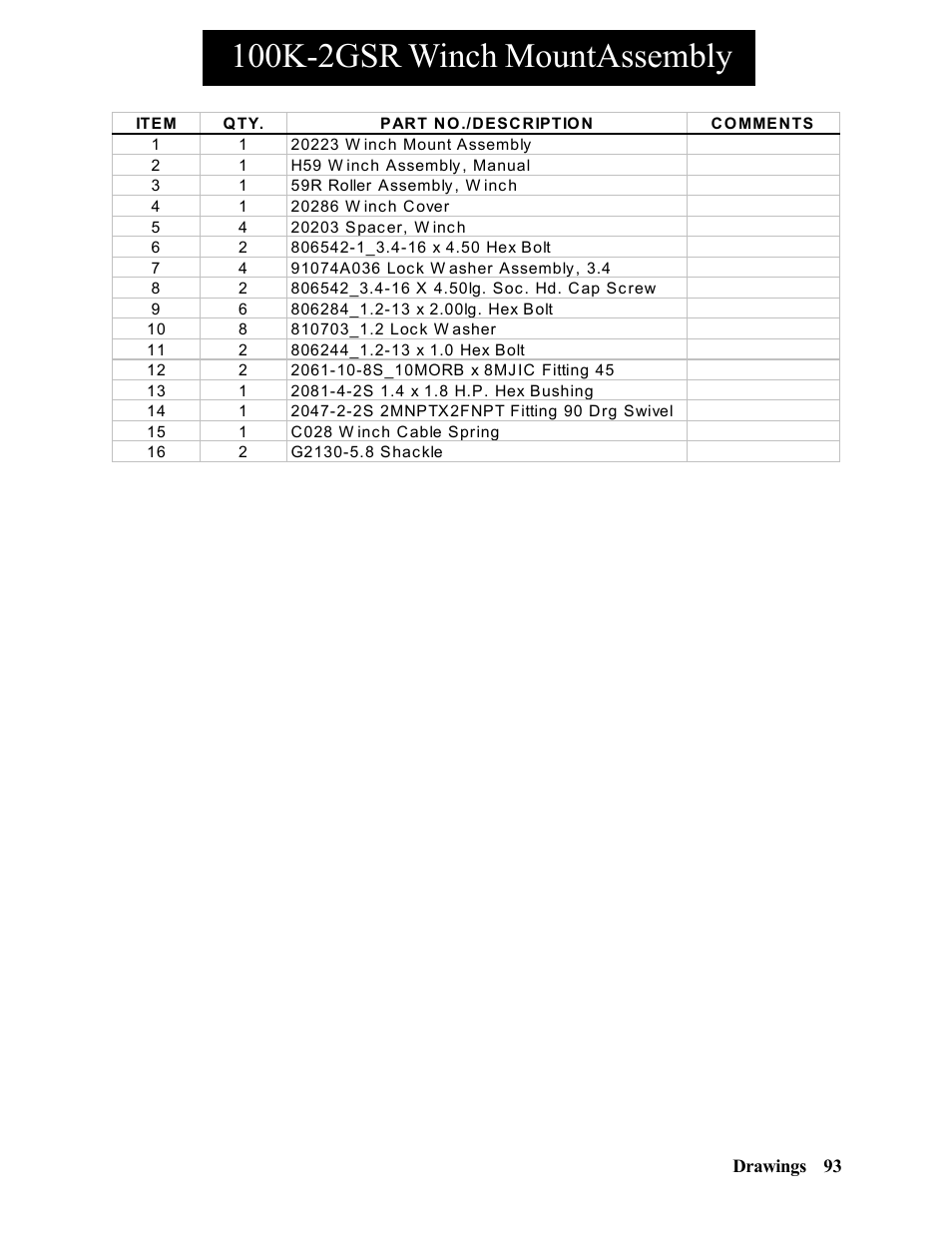 100K-2GSR Winch MountAssembly

| ITEM | QTY. | PART NO./DESCRIPTION | COMMENTS |
|---|---|---|---|
| 1 | 1 | 20223 Winch Mount Assembly | |
| 2 | 1 | H59 Winch Assembly, Manual | |
| 3 | 1 | 59R Roller Assembly, Winch | |
| 4 | 1 | 20286 Winch Cover | |
| 5 | 4 | 20203 Spacer, Winch | |
| 6 | 2 | 806542-1_3.4-16 x 4.50 Hex Bolt | |
| 7 | 4 | 91074A036 Lock Washer Assembly, 3.4 | |
| 8 | 2 | 806542_3.4-16 X 4.50lg. Soc. Hd. Cap Screw | |
| 9 | 6 | 806284_1.2-13 x 2.00lg. Hex Bolt | |
| 10 | 8 | 810703_1.2 Lock Washer | |
| 11 | 2 | 806244_1.2-13 x 1.0 Hex Bolt | |
| 12 | 2 | 2061-10-8S_10MORB x 8MJIC Fitting 45 | |
| 13 | 1 | 2081-4-2S 1.4 x 1.8 H.P. Hex Bushing | |
| 14 | 1 | 2047-2-2S 2MNPTX2FNPT Fitting 90 Drg Swivel | |
| 15 | 1 | C028 Winch Cable Spring | |
| 16 | 2 | G2130-5.8 Shackle | |

Drawings 93